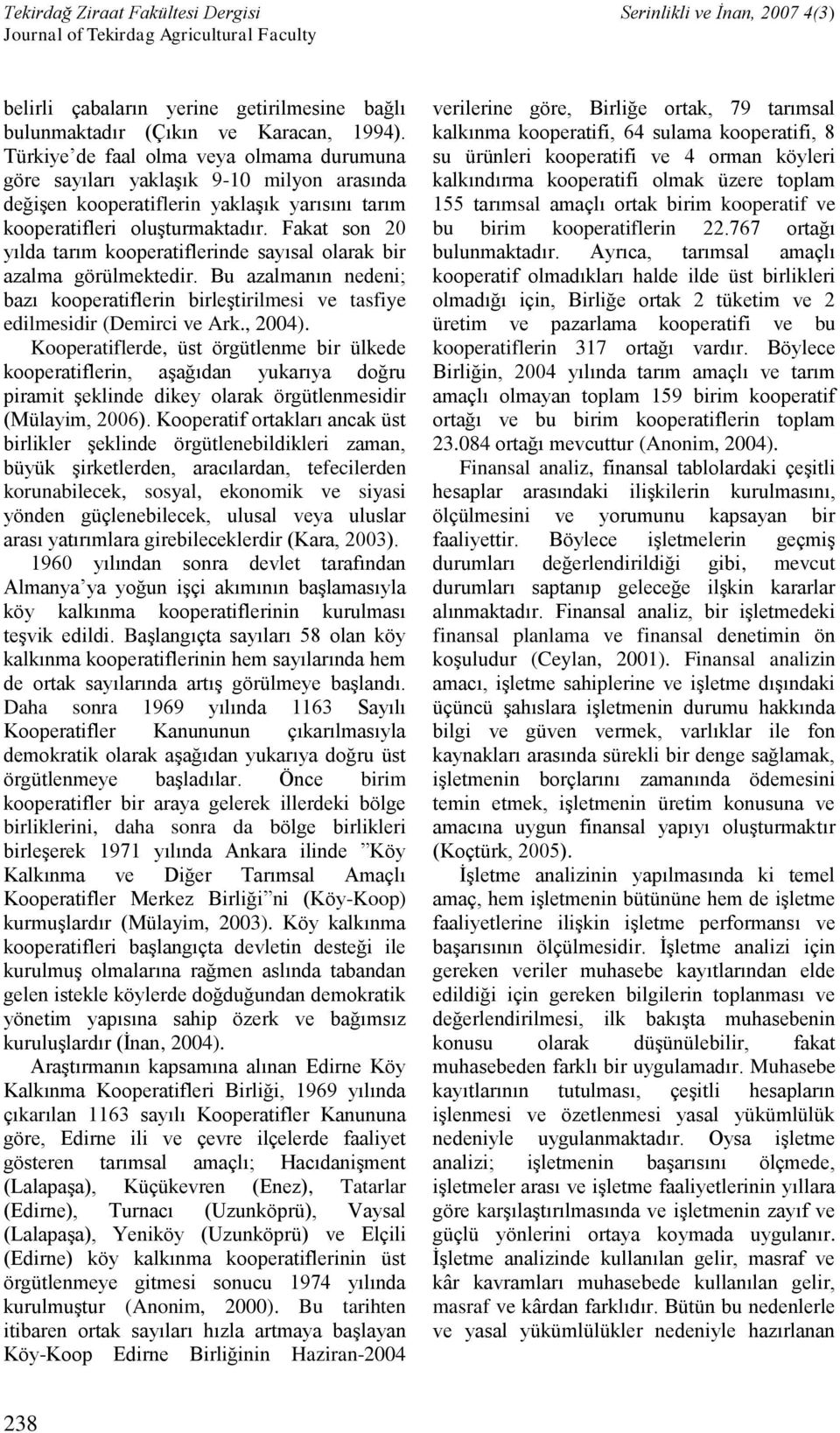 Tekirdağ Ziraat Fakültesi Dergisi
Journal of Tekirdag Agricultural Faculty

Serinlikli ve İnan, 2007 4(3)

belirli çabaların yerine getirilmesine bağlı bulunmaktadır (Çıkın ve Karacan, 1994). Türkiye'de faal olma veya olmama durumuna göre sayıları yaklaşık 9-10 milyon arasında değişen kooperatiflerin yaklaşık yarısını tarım kooperatifleri oluşturmaktadır. Fakat son 20 yılda tarım kooperatiflerinde sayısal olarak bir azalma görülmektedir. Bu azalmanın nedeni; bazı kooperatiflerin birleştirilmesi ve tasfiye edilmesidir (Demirci ve Ark., 2004).

Kooperatiflerde, üst örgütlenme bir ülkede kooperatiflerin, aşağıdan yukarıya doğru piramit şeklinde dikey olarak örgütlenmesidir (Mülayim, 2006). Kooperatif ortakları ancak üst birlikler şeklinde örgütlenebildikleri zaman, büyük şirketlerden, aracılardan, tefecilerden korunabilecek, sosyal, ekonomik ve siyasi yönden güçlenebilecek, ulusal veya uluslar arası yatırımlara girebileceklerdir (Kara, 2003).

1960 yılından sonra devlet tarafından Almanya'ya yoğun işçi akımının başlamasıyla köy kalkınma kooperatiflerinin kurulması teşvik edildi. Başlangıçta sayıları 58 olan köy kalkınma kooperatiflerinin hem sayılarında hem de ortak sayılarında artış görülmeye başlandı. Daha sonra 1969 yılında 1163 Sayılı Kooperatifler Kanununun çıkarılmasıyla demokratik olarak aşağıdan yukarıya doğru üst örgütlenmeye başladılar. Önce birim kooperatifler bir araya gelerek illerdeki bölge birliklerini, daha sonra da bölge birlikleri birleşerek 1971 yılında Ankara ilinde "Köy Kalkınma ve Diğer Tarımsal Amaçlı Kooperatifler Merkez Birliği"ni (Köy-Koop) kurmuşlardır (Mülayim, 2003). Köy kalkınma kooperatifleri başlangıçta devletin desteği ile kurulmuş olmalarına rağmen aslında tabandan gelen istekle köylerde doğduğundan demokratik yönetim yapısına sahip özerk ve bağımsız kuruluşlardır (İnan, 2004).

Araştırmanın kapsamına alınan Edirne Köy Kalkınma Kooperatifleri Birliği, 1969 yılında çıkarılan 1163 sayılı Kooperatifler Kanununa göre, Edirne ili ve çevre ilçelerde faaliyet gösteren tarımsal amaçlı; Hacıdanişment (Lalapaşa), Küçükevren (Enez), Tatarlar (Edirne), Turnacı (Uzunköprü), Vaysal (Lalapaşa), Yeniköy (Uzunköprü) ve Elçili (Edirne) köy kalkınma kooperatiflerinin üst örgütlenmeye gitmesi sonucu 1974 yılında kurulmuştur (Anonim, 2000). Bu tarihten itibaren ortak sayıları hızla artmaya başlayan Köy-Koop Edirne Birliğinin Haziran-2004 verilerine göre, Birliğe ortak, 79 tarımsal kalkınma kooperatifi, 64 sulama kooperatifi, 8 su ürünleri kooperatifi ve 4 orman köyleri kalkındırma kooperatifi olmak üzere toplam 155 tarımsal amaçlı ortak birim kooperatif ve bu birim kooperatiflerin 22.767 ortağı bulunmaktadır. Ayrıca, tarımsal amaçlı kooperatif olmadıkları halde ilde üst birlikleri olmadığı için, Birliğe ortak 2 tüketim ve 2 üretim ve pazarlama kooperatifi ve bu kooperatiflerin 317 ortağı vardır. Böylece Birliğin, 2004 yılında tarım amaçlı ve tarım amaçlı olmayan toplam 159 birim kooperatif ortağı ve bu birim kooperatiflerin toplam 23.084 ortağı mevcuttur (Anonim, 2004).

Finansal analiz, finansal tablolardaki çeşitli hesaplar arasındaki ilişkilerin kurulmasını, ölçülmesini ve yorumunu kapsayan bir faaliyettir. Böylece işletmelerin geçmiş durumları değerlendirildiği gibi, mevcut durumları saptanıp geleceğe ilşkin kararlar alınmaktadır. Finansal analiz, bir işletmedeki finansal planlama ve finansal denetimin ön koşuludur (Ceylan, 2001). Finansal analizin amacı, işletme sahiplerine ve işletme dışındaki üçüncü şahıslara işletmenin durumu hakkında bilgi ve güven vermek, varlıklar ile fon kaynakları arasında sürekli bir denge sağlamak, işletmenin borçlarını zamanında ödemesini temin etmek, işletmenin üretim konusuna ve amacına uygun finansal yapıyı oluşturmaktır (Koçtürk, 2005).

İşletme analizinin yapılmasında ki temel amaç, hem işletmenin bütününe hem de işletme faaliyetlerine ilişkin işletme performansı ve başarısının ölçülmesidir. İşletme analizi için gereken veriler muhasebe kayıtlarından elde edildiği için gereken bilgilerin toplanması ve değerlendirilmesi, ilk bakışta muhasebenin konusu olarak düşünülebilir, fakat muhasebeden farklı bir uygulamadır. Muhasebe kayıtlarının tutulması, çeşitli hesapların işlenmesi ve özetlenmesi yasal yükümlülük nedeniyle uygulanmaktadır. Oysa işletme analizi; işletmenin başarısını ölçmede, işletmeler arası ve işletme faaliyetlerinin yıllara göre karşılaştırılmasında ve işletmenin zayıf ve güçlü yönlerini ortaya koymada uygulanır. İşletme analizinde kullanılan gelir, masraf ve kâr kavramları muhasebede kullanılan gelir, masraf ve kârdan farklıdır. Bütün bu nedenlerle ve yasal yükümlülükler nedeniyle hazırlanan

238